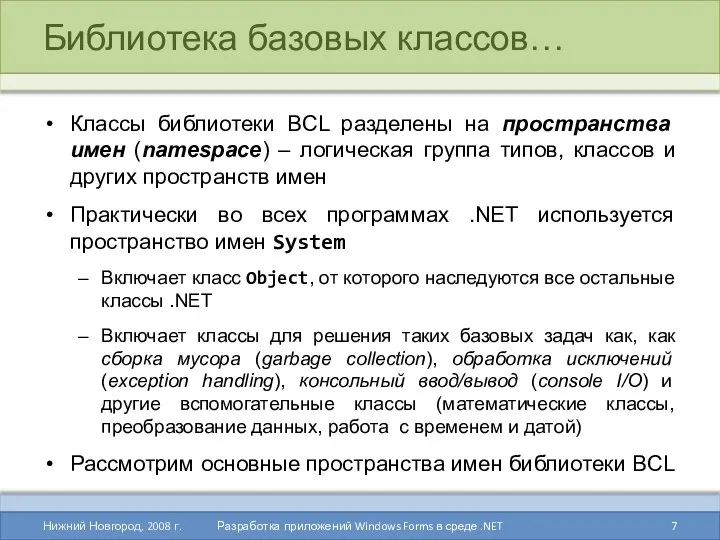 Библиотека базовых классов…

• Классы библиотеки BCL разделены на пространства имен (namespace) – логическая группа типов, классов и других пространств имен

• Практически во всех программах .NET используется пространство имен System

– Включает класс Object, от которого наследуются все остальные классы .NET

– Включает классы для решения таких базовых задач как, как сборка мусора (garbage collection), обработка исключений (exception handling), консольный ввод/вывод (console I/O) и другие вспомогательные классы (математические классы, преобразование данных, работа с временем и датой)

• Рассмотрим основные пространства имен библиотеки BCL

Нижний Новгород, 2008 г. Разработка приложений Windows Forms в среде .NET 7